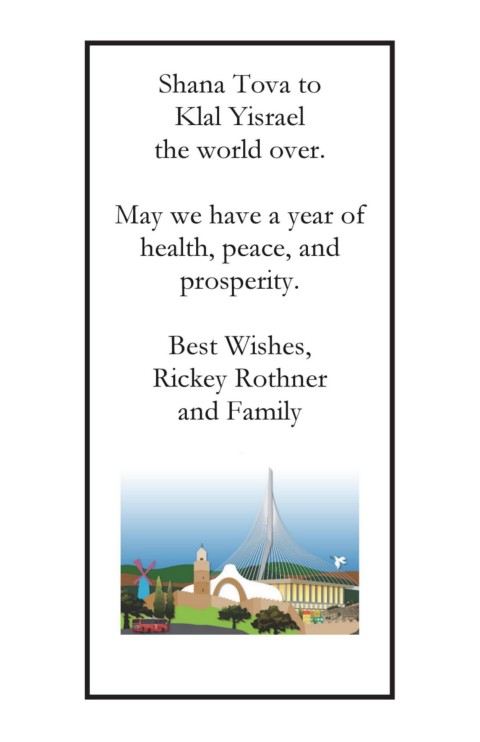 Shana Tova to
Klal Yisrael
the world over.

May we have a year of
health, peace, and
prosperity.

Best Wishes,
Rickey Rothner
and Family